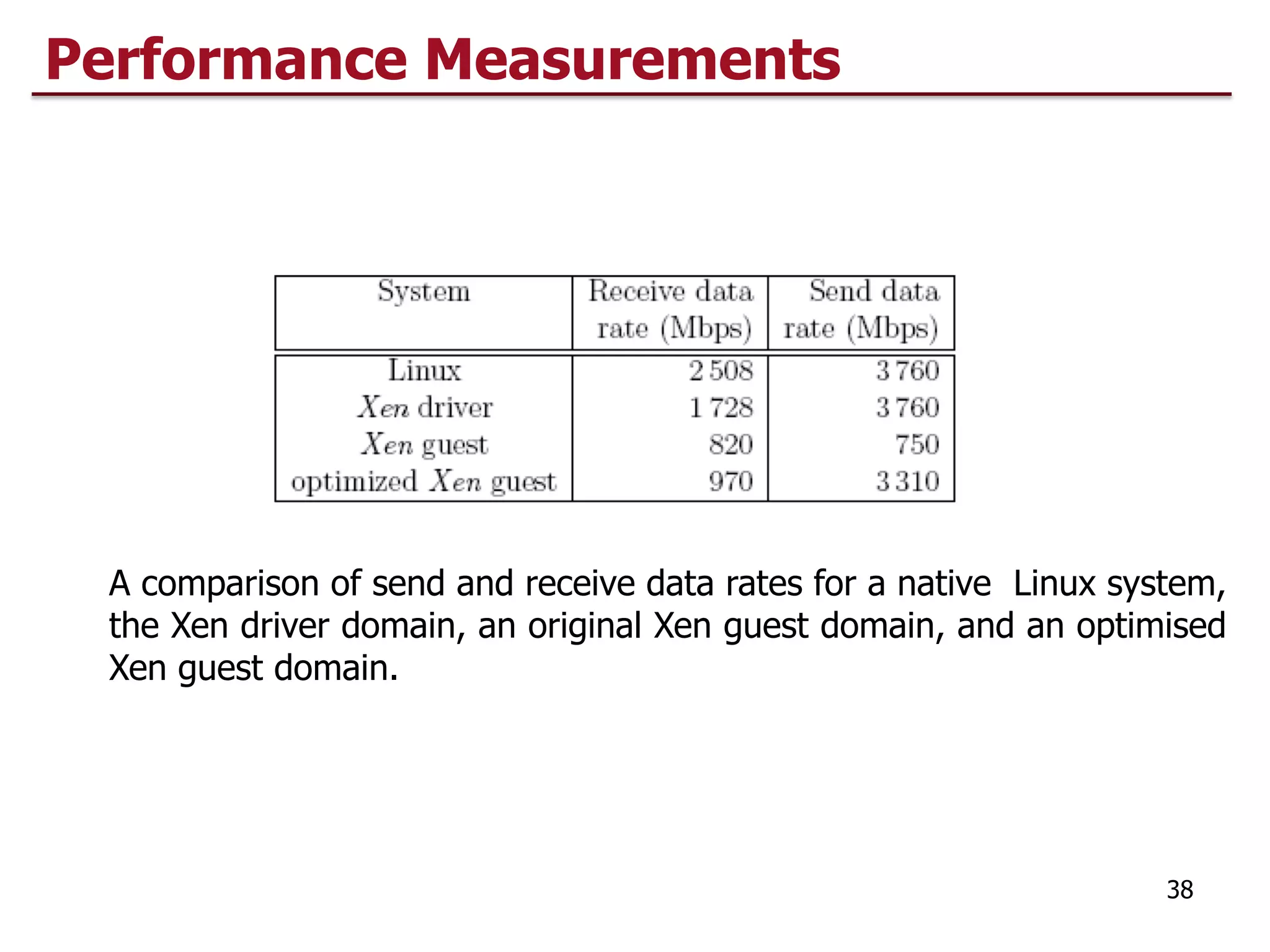 Performance Measurements

| System | Receive data rate (Mbps) | Send data rate (Mbps) |
|---|---|---|
| Linux | 2 508 | 3 760 |
| Xen driver | 1 728 | 3 760 |
| Xen guest | 820 | 750 |
| optimized Xen guest | 970 | 3 310 |

A comparison of send and receive data rates for a native Linux system, the Xen driver domain, an original Xen guest domain, and an optimised Xen guest domain.

38